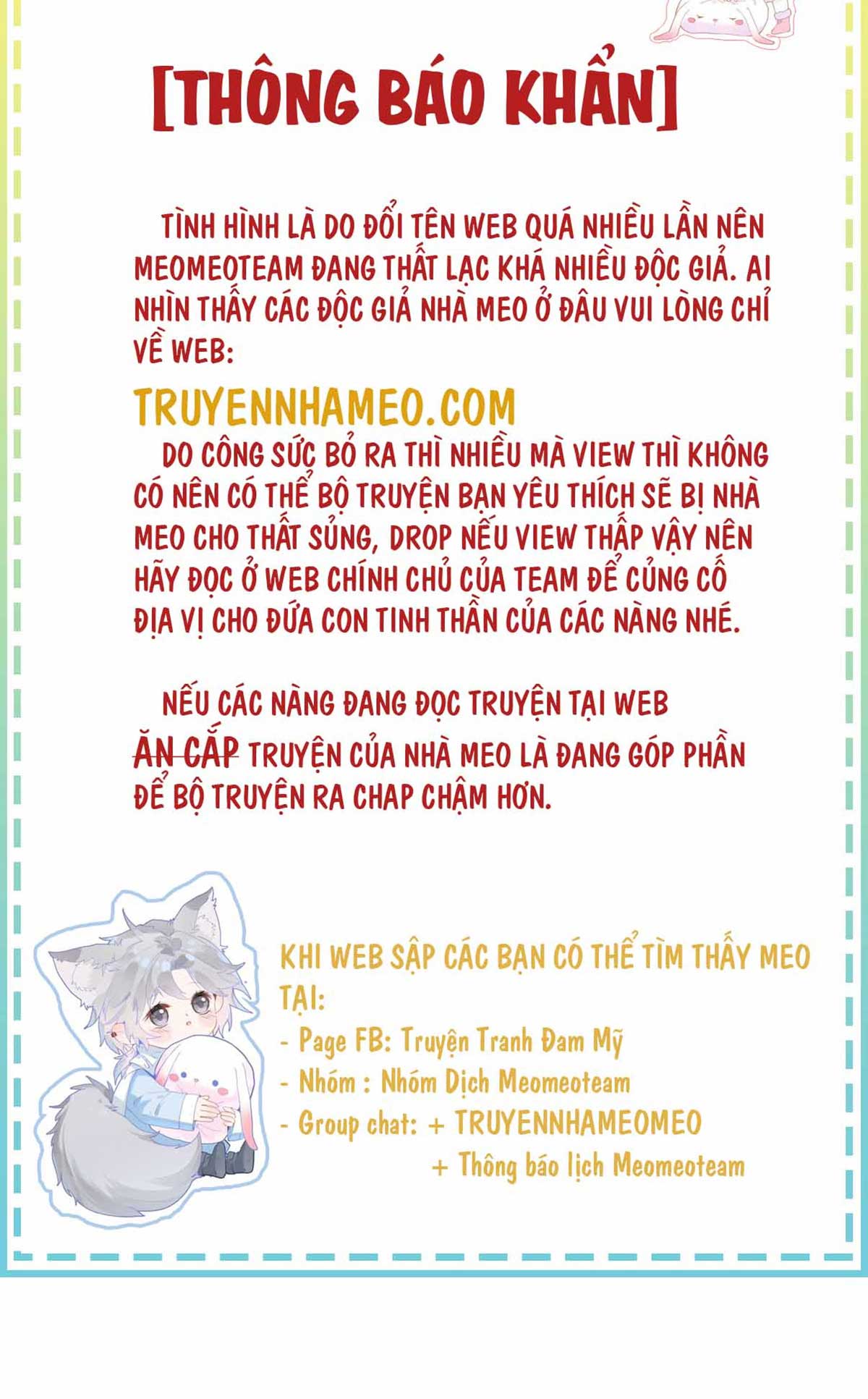 [THÔNG BÁO KHẨN]

TÌNH HÌNH LÀ DO ĐỔI TÊN WEB QUÁ NHIỀU LẦN NÊN MEOMEOTEAM ĐANG THẤT LẠC KHÁ NHIỀU ĐỘC GIẢ. AI NHÌN THẤY CÁC ĐỘC GIẢ NHÀ MEO Ở ĐÂU VUI LÒNG CHỈ VỀ WEB:

TRUYENNHAMEO.COM

DO CÔNG SỨC BỎ RA THÌ NHIỀU MÀ VIEW THÌ KHÔNG CÓ NÊN CÓ THỂ BỘ TRUYỆN BẠN YÊU THÍCH SẼ BỊ NHÀ MEO CHO THẤT SỦNG, DROP NẾU VIEW THẤP VẬY NÊN HÃY ĐỌC Ở WEB CHÍNH CHỦ CỦA TEAM ĐỂ CỦNG CỐ ĐỊA VỊ CHO ĐỨA CON TINH THẦN CỦA CÁC NÀNG NHÉ.

NẾU CÁC NÀNG ĐANG ĐỌC TRUYỆN TẠI WEB ĂN CẮP TRUYỆN CỦA NHÀ MEO LÀ ĐANG GÓP PHẦN ĐỂ BỘ TRUYỆN RA CHAP CHẬM HƠN.

KHI WEB SẬP CÁC BẠN CÓ THỂ TÌM THẤY MEO TẠI:
- Page FB: Truyện Tranh Đam Mỹ
- Nhóm : Nhóm Dịch Meomeoteam
- Group chat: + TRUYENNHAMEOMEO
+ Thông báo lịch Meomeoteam